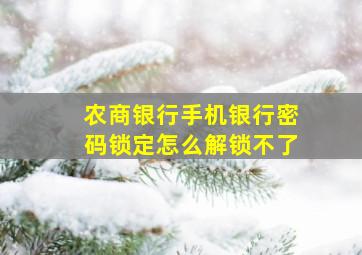 农商银行手机银行密码锁定怎么解锁不了